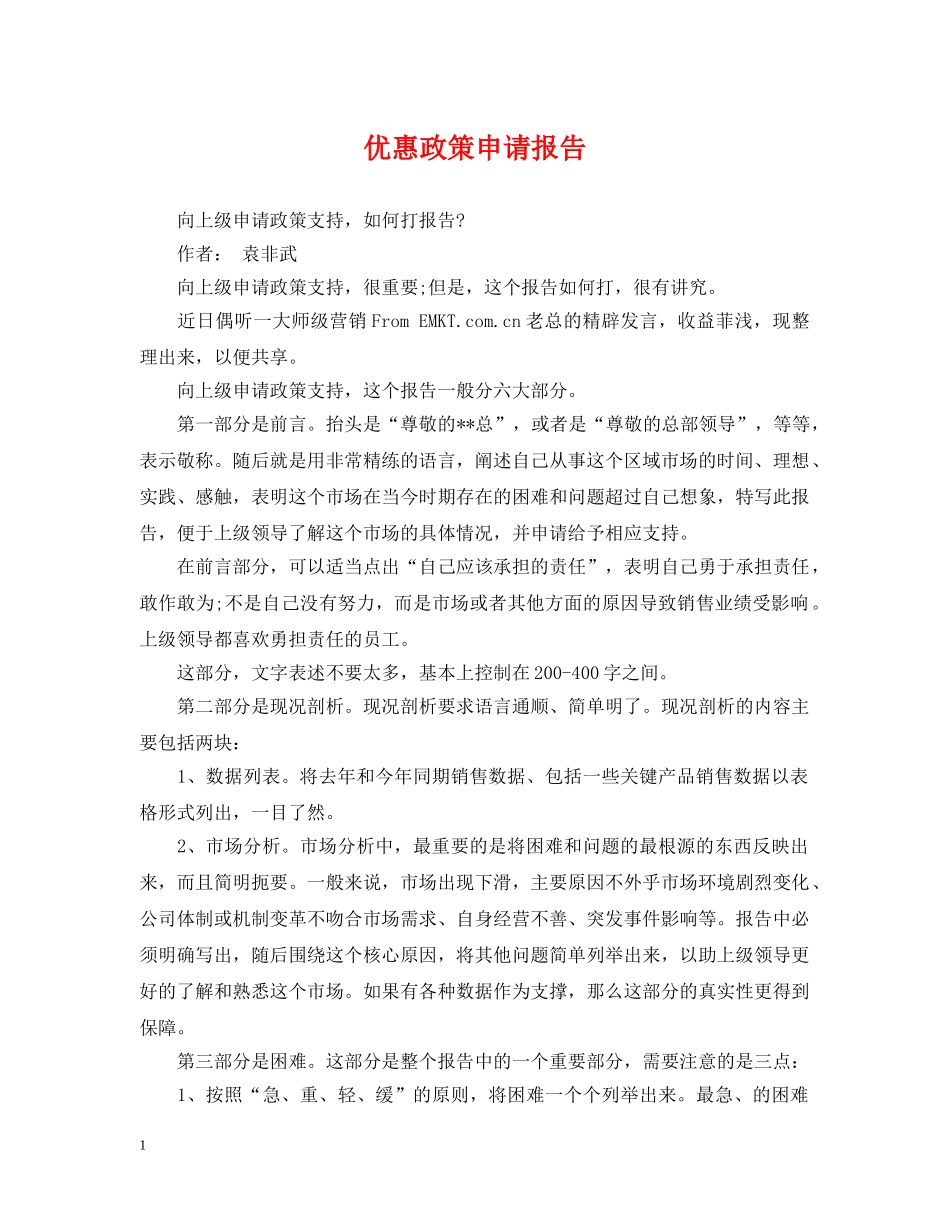 优惠政策申请报告

向上级申请政策支持，如何打报告?

作者： 袁非武

向上级申请政策支持，很重要;但是，这个报告如何打，很有讲究。

近日偶听一大师级营销From EMKT.com.cn老总的精辟发言，收益菲浅，现整理出来，以便共享。

向上级申请政策支持，这个报告一般分六大部分。

第一部分是前言。抬头是“尊敬的**总”，或者是“尊敬的总部领导”，等等，表示敬称。随后就是用非常精练的语言，阐述自己从事这个区域市场的时间、理想、实践、感触，表明这个市场在当今时期存在的困难和问题超过自己想象，特写此报告，便于上级领导了解这个市场的具体情况，并申请给予相应支持。

在前言部分，可以适当点出“自己应该承担的责任”，表明自己勇于承担责任，敢作敢为;不是自己没有努力，而是市场或者其他方面的原因导致销售业绩受影响。上级领导都喜欢勇担责任的员工。

这部分，文字表述不要太多，基本上控制在200-400字之间。

第二部分是现况剖析。现况剖析要求语言通顺、简单明了。现况剖析的内容主要包括两块：

1、数据列表。将去年和今年同期销售数据、包括一些关键产品销售数据以表格形式列出，一目了然。

2、市场分析。市场分析中，最重要的是将困难和问题的最根源的东西反映出来，而且简明扼要。一般来说，市场出现下滑，主要原因不外乎市场环境剧烈变化、公司体制或机制变革不吻合市场需求、自身经营不善、突发事件影响等。报告中必须明确写出，随后围绕这个核心原因，将其他问题简单列举出来，以助上级领导更好的了解和熟悉这个市场。如果有各种数据作为支撑，那么这部分的真实性更得到保障。

第三部分是困难。这部分是整个报告中的一个重要部分，需要注意的是三点：

1、按照“急、重、轻、缓”的原则，将困难一个个列举出来。最急、的困难

1